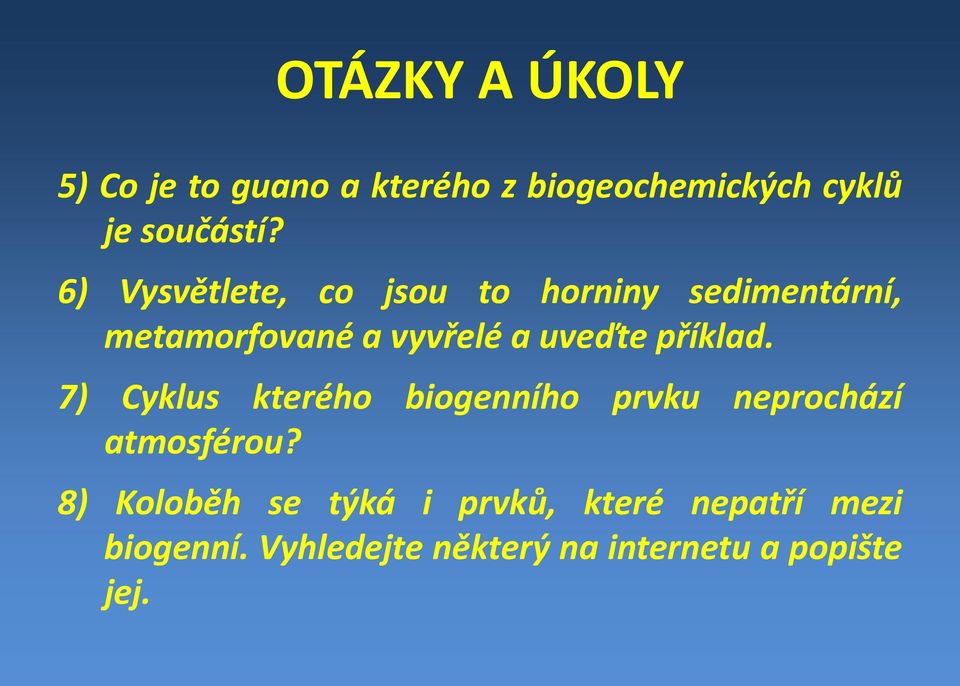 OTÁZKY A ÚKOLY

5) Co je to guano a kterého z biogeochemických cyklů je součástí?

6) Vysvětlete, co jsou to horniny sedimentární, metamorfované a vyvřelé a uveďte příklad.

7) Cyklus kterého biogenního prvku neprochází atmosférou?

8) Koloběh se týká i prvků, které nepatří mezi biogenní. Vyhledejte některý na internetu a popište jej.